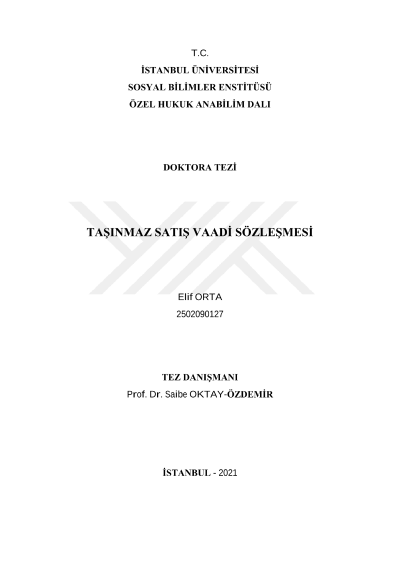 T.C.
İSTANBUL ÜNİVERSİTESİ
SOSYAL BİLİMLER ENSTİTÜSÜ
ÖZEL HUKUK ANABİLİM DALI

DOKTORA TEZİ

TAŞINMAZ SATIŞ VAADİ SÖZLEŞMESİ

Elif ORTA
2502090127

TEZ DANIŞMANI
Prof. Dr. Saibe OKTAY-ÖZDEMİR

İSTANBUL - 2021